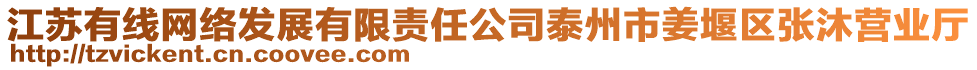 江苏有线网络发展有限责任公司泰州市姜堰区张沐营业厅
http://tzvickent.cn.coovee.com